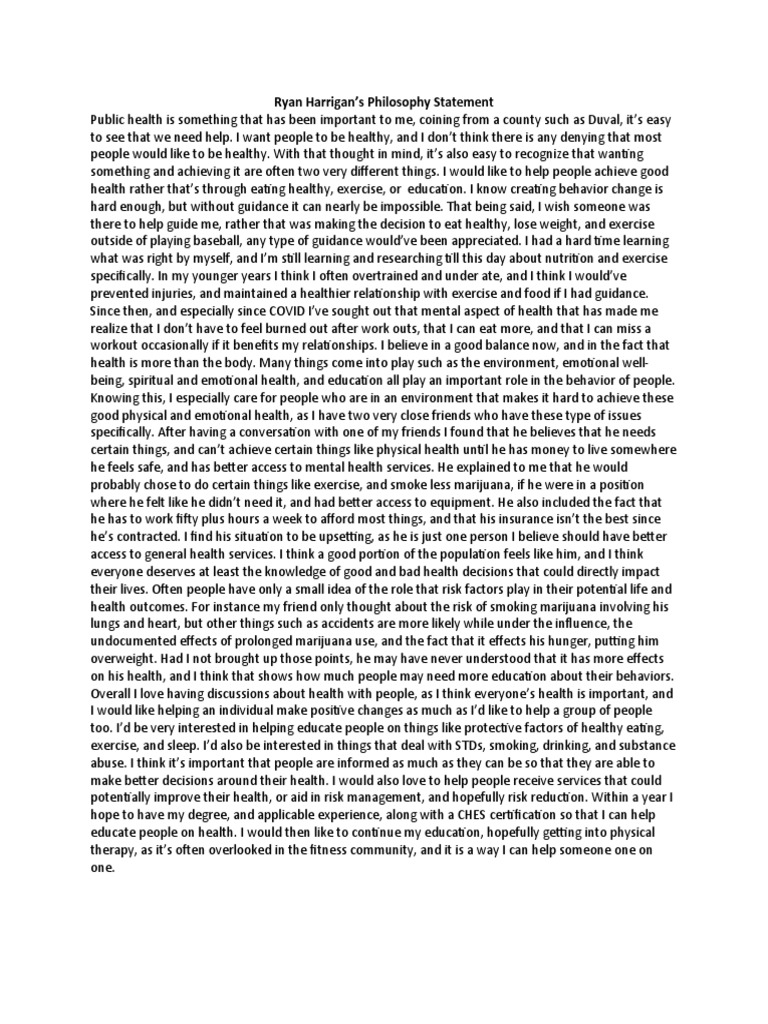 Ryan Harrigan's Philosophy Statement

Public health is something that has been important to me, coining from a county such as Duval, it's easy to see that we need help. I want people to be healthy, and I don't think there is any denying that most people would like to be healthy. With that thought in mind, it's also easy to recognize that wanting something and achieving it are often two very different things. I would like to help people achieve good health rather that's through eating healthy, exercise, or education. I know creating behavior change is hard enough, but without guidance it can nearly be impossible. That being said, I wish someone was there to help guide me, rather that was making the decision to eat healthy, lose weight, and exercise outside of playing baseball, any type of guidance would've been appreciated. I had a hard time learning what was right by myself, and I'm still learning and researching till this day about nutrition and exercise specifically. In my younger years I think I often overtrained and under ate, and I think I would've prevented injuries, and maintained a healthier relationship with exercise and food if I had guidance. Since then, and especially since COVID I've sought out that mental aspect of health that has made me realize that I don't have to feel burned out after work outs, that I can eat more, and that I can miss a workout occasionally if it benefits my relationships. I believe in a good balance now, and in the fact that health is more than the body. Many things come into play such as the environment, emotional well-being, spiritual and emotional health, and education all play an important role in the behavior of people. Knowing this, I especially care for people who are in an environment that makes it hard to achieve these good physical and emotional health, as I have two very close friends who have these type of issues specifically. After having a conversation with one of my friends I found that he believes that he needs certain things, and can't achieve certain things like physical health until he has money to live somewhere he feels safe, and has better access to mental health services. He explained to me that he would probably chose to do certain things like exercise, and smoke less marijuana, if he were in a position where he felt like he didn't need it, and had better access to equipment. He also included the fact that he has to work fifty plus hours a week to afford most things, and that his insurance isn't the best since he's contracted. I find his situation to be upsetting, as he is just one person I believe should have better access to general health services. I think a good portion of the population feels like him, and I think everyone deserves at least the knowledge of good and bad health decisions that could directly impact their lives. Often people have only a small idea of the role that risk factors play in their potential life and health outcomes. For instance my friend only thought about the risk of smoking marijuana involving his lungs and heart, but other things such as accidents are more likely while under the influence, the undocumented effects of prolonged marijuana use, and the fact that it effects his hunger, putting him overweight. Had I not brought up those points, he may have never understood that it has more effects on his health, and I think that shows how much people may need more education about their behaviors. Overall I love having discussions about health with people, as I think everyone's health is important, and I would like helping an individual make positive changes as much as I'd like to help a group of people too. I'd be very interested in helping educate people on things like protective factors of healthy eating, exercise, and sleep. I'd also be interested in things that deal with STDs, smoking, drinking, and substance abuse. I think it's important that people are informed as much as they can be so that they are able to make better decisions around their health. I would also love to help people receive services that could potentially improve their health, or aid in risk management, and hopefully risk reduction. Within a year I hope to have my degree, and applicable experience, along with a CHES certification so that I can help educate people on health. I would then like to continue my education, hopefully getting into physical therapy, as it's often overlooked in the fitness community, and it is a way I can help someone one on one.